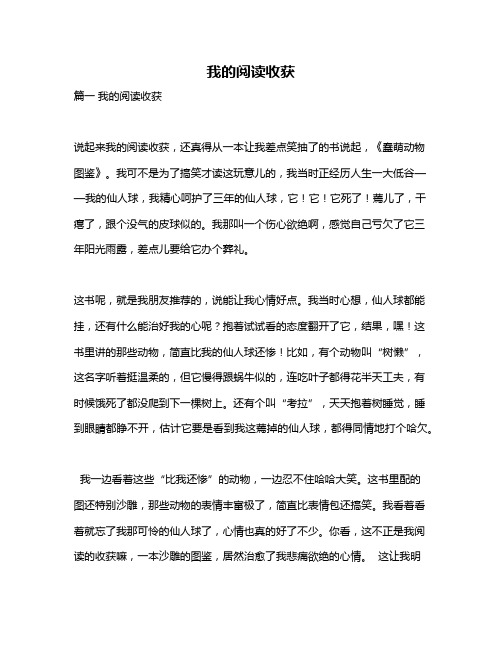 我的阅读收获

篇一 我的阅读收获

说起来我的阅读收获，还真得从一本让我差点笑抽了的书说起，《蠢萌动物图鉴》。我可不是为了搞笑才读这玩意儿的，我当时正经历人生一大低谷——我的仙人球，我精心呵护了三年的仙人球，它！它！它死了！蔫儿了，干瘪了，跟个没气的皮球似的。我那叫一个伤心欲绝啊，感觉自己亏欠了它三年阳光雨露，差点儿要给它办个葬礼。

这书呢，就是我朋友推荐的，说能让我心情好点。我当时心想，仙人球都能挂，还有什么能治好我的心呢？抱着试试看的态度翻开了它，结果，嘿！这书里讲的那些动物，简直比我的仙人球还惨！比如，有个动物叫“树懒”，这名字听着挺温柔的，但它慢得跟蜗牛似的，连吃叶子都得花半天工夫，有时候饿死了都没爬到下一棵树上。还有个叫“考拉”，天天抱着树睡觉，睡到眼睛都睁不开，估计它要是看到我这蔫掉的仙人球，都得同情地打个哈欠。

我一边看着这些“比我还惨”的动物，一边忍不住哈哈大笑。这书里配的图还特别沙雕，那些动物的表情丰富极了，简直比表情包还搞笑。我看着看着就忘了我那可怜的仙人球了，心情也真的好了不少。你看，这不正是我阅读的收获嘛，一本沙雕的图鉴，居然治愈了我悲痛欲绝的心情。 这让我明